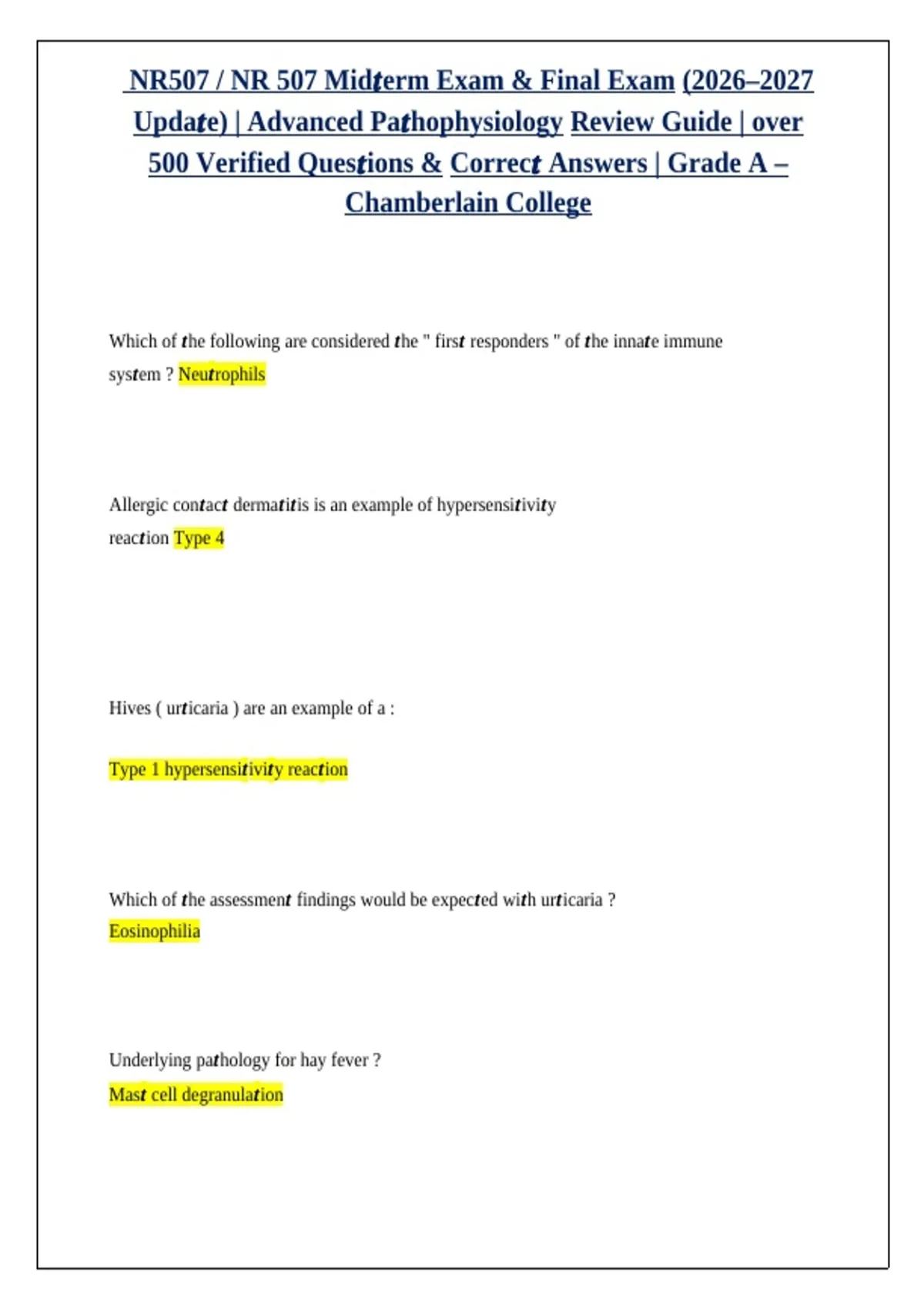 NR507 / NR 507 Midterm Exam & Final Exam (2026–2027 Update) | Advanced Pathophysiology Review Guide | over 500 Verified Questions & Correct Answers | Grade A – Chamberlain College

Which of the following are considered the " first responders " of the innate immune system ? Neutrophils

Allergic contact dermatitis is an example of hypersensitivity reaction Type 4

Hives ( urticaria ) are an example of a :

Type 1 hypersensitivity reaction

Which of the assessment findings would be expected with urticaria ? Eosinophilia

Underlying pathology for hay fever ? Mast cell degranulation